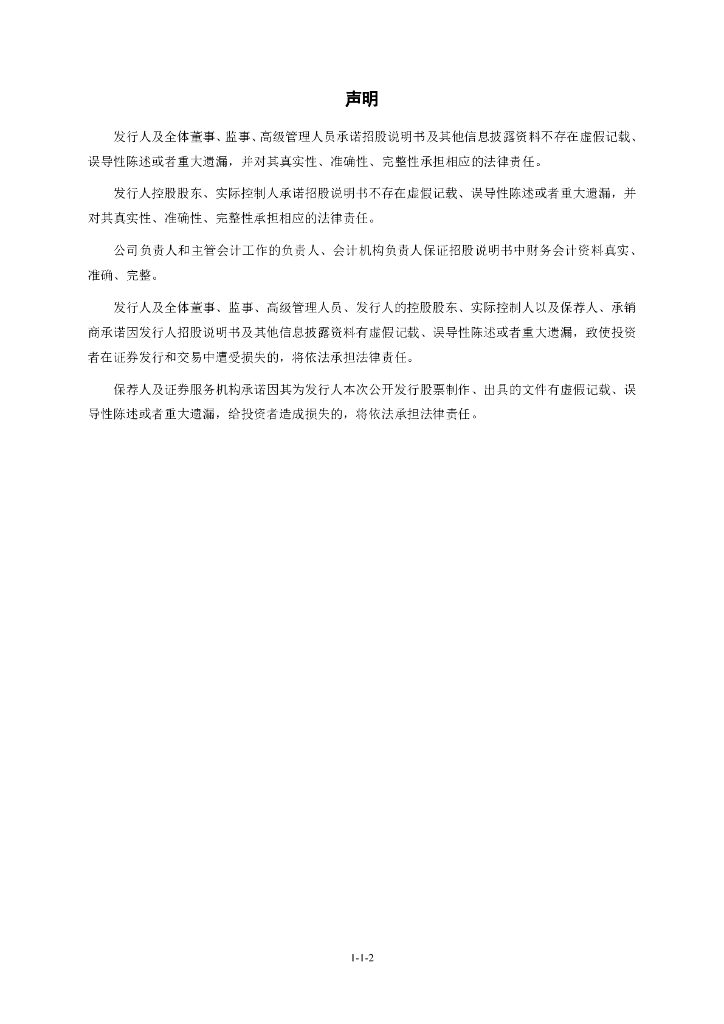 声明

发行人及全体董事、监事、高级管理人员承诺招股说明书及其他信息披露资料不存在虚假记载、误导性陈述或者重大遗漏，并对其真实性、准确性、完整性承担相应的法律责任。

发行人控股股东、实际控制人承诺招股说明书不存在虚假记载、误导性陈述或者重大遗漏，并对其真实性、准确性、完整性承担相应的法律责任。

公司负责人和主管会计工作的负责人、会计机构负责人保证招股说明书中财务会计资料真实、准确、完整。

发行人及全体董事、监事、高级管理人员、发行人的控股股东、实际控制人以及保荐人、承销商承诺因发行人招股说明书及其他信息披露资料有虚假记载、误导性陈述或者重大遗漏，致使投资者在证券发行和交易中遭受损失的，将依法承担法律责任。

保荐人及证券服务机构承诺因其为发行人本次公开发行股票制作、出具的文件有虚假记载、误导性陈述或者重大遗漏，给投资者造成损失的，将依法承担法律责任。

1-1-2